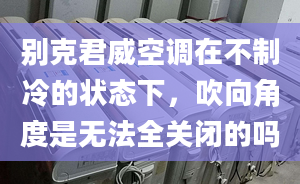 别克君威空调在不制冷的状态下，吹向角度是无法全关闭的吗